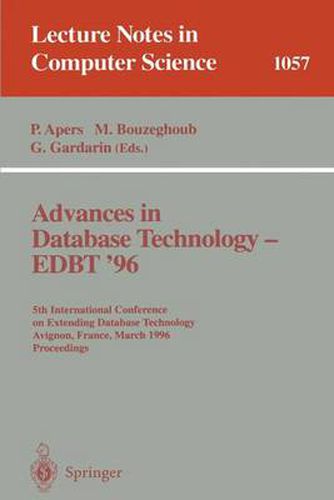 Lecture Notes in Computer Science 1057

P. Apers M. Bouzeghoub G. Gardarin (Eds.)

Advances in Database Technology – EDBT '96

5th International Conference on Extending Database Technology Avignon, France, March 1996 Proceedings

Springer